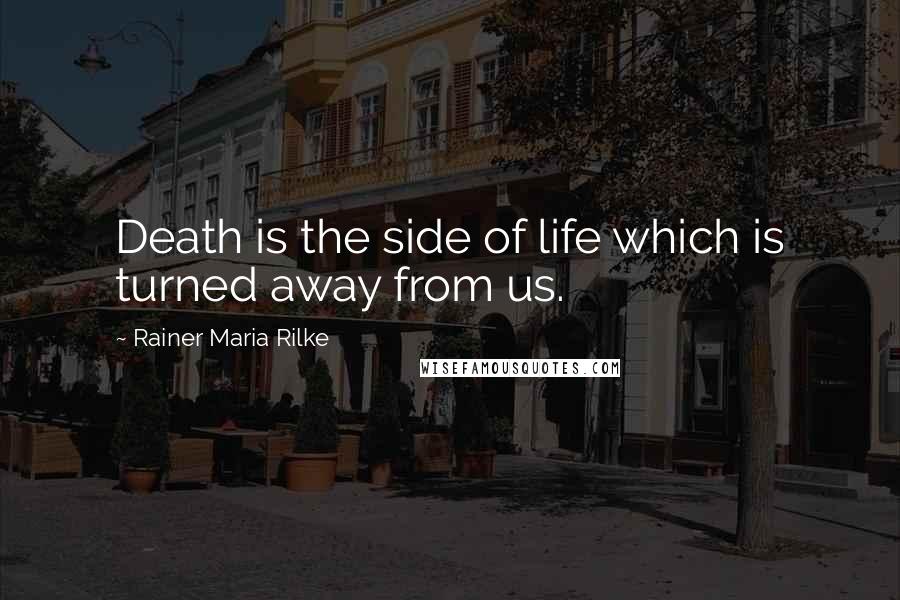 Death is the side of life which is turned away from us.

- Rainer Maria Rilke

WISEFAMOUSQUOTES.COM